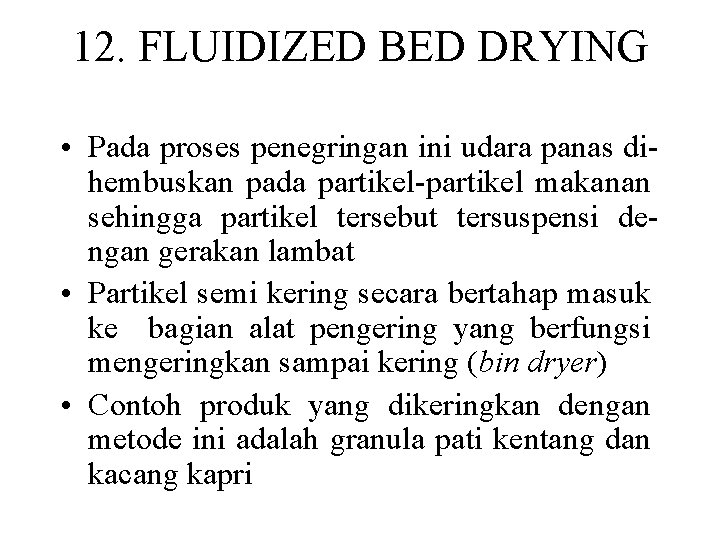 12. FLUIDIZED BED DRYING

• Pada proses penegringan ini udara panas dihembuskan pada partikel-partikel makanan sehingga partikel tersebut tersuspensi dengan gerakan lambat
• Partikel semi kering secara bertahap masuk ke bagian alat pengering yang berfungsi mengeringkan sampai kering (bin dryer)
• Contoh produk yang dikeringkan dengan metode ini adalah granula pati kentang dan kacang kapri